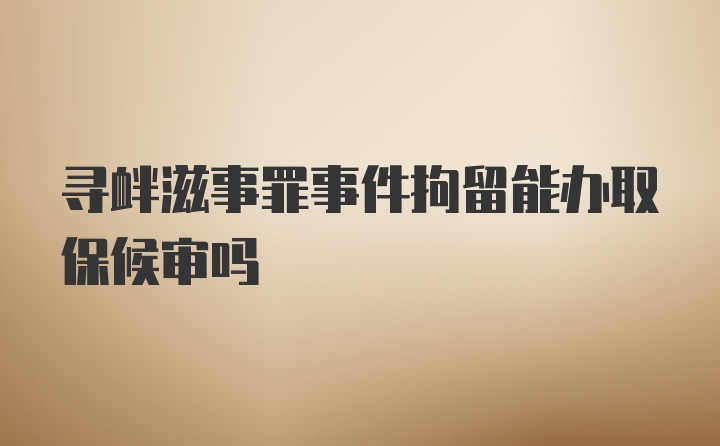 寻衅滋事罪事件拘留能办取保候审吗